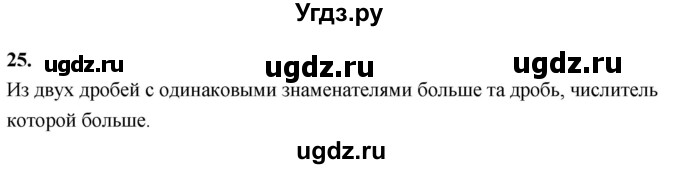 Угдз.ру

25. ugdz.ru ugdz.ru ugdz.ru

Из двух дробей с одинаковыми знаменателями больше та дробь, числитель которой больше.

ugdz.ru